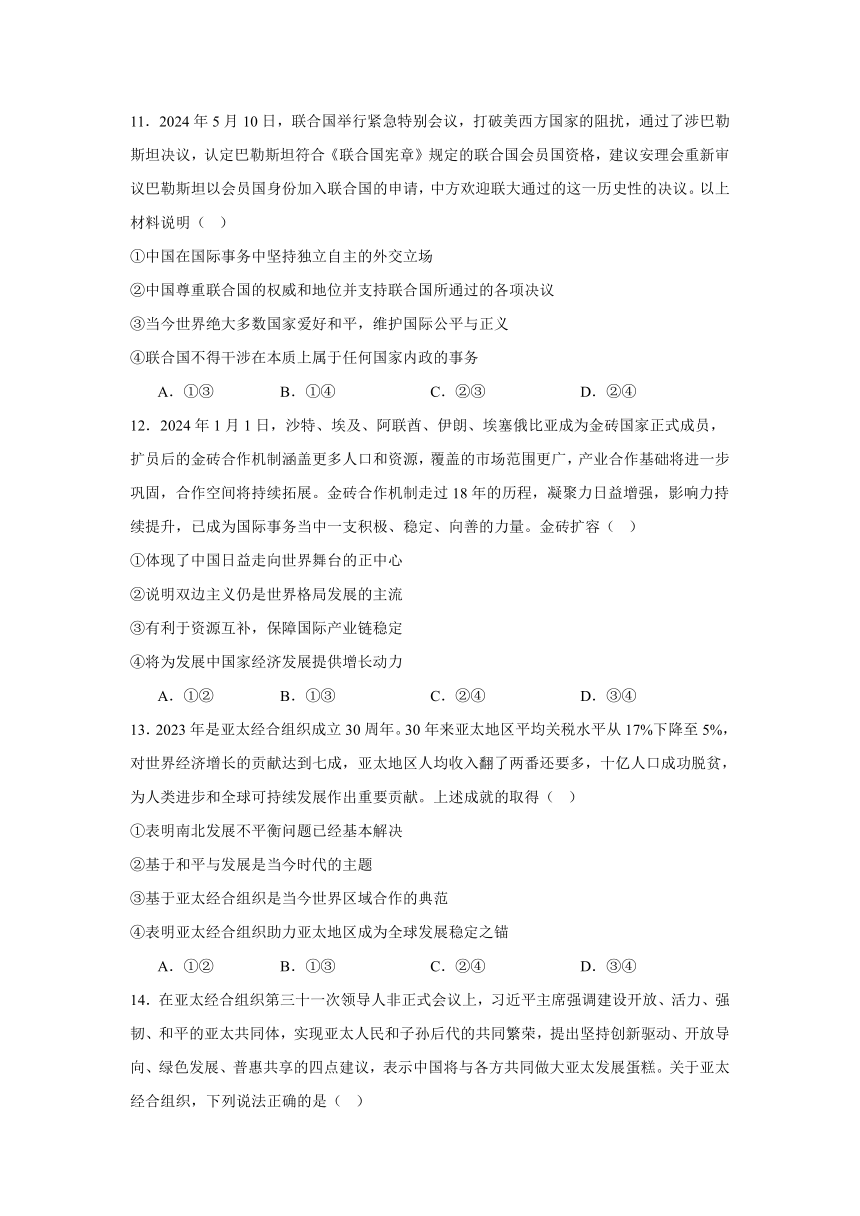 11．2024 年 5 月 10 日，联合国举行紧急特别会议，打破美西方国家的阻扰，通过了涉巴勒斯坦决议，认定巴勒斯坦符合《联合国宪章》规定的联合国会员国资格，建议安理会重新审议巴勒斯坦以会员国身份加入联合国的申请，中方欢迎联大通过的这一历史性的决议。以上材料说明（ ）

①中国在国际事务中坚持独立自主的外交立场

②中国尊重联合国的权威和地位并支持联合国所通过的各项决议

③当今世界绝大多数国家爱好和平，维护国际公平与正义

④联合国不得干涉在本质上属于任何国家内政的事务

A．①③　　B．①④　　C．②③　　D．②④

12．2024 年 1 月 1 日，沙特、埃及、阿联酋、伊朗、埃塞俄比亚成为金砖国家正式成员，扩员后的金砖合作机制涵盖更多人口和资源，覆盖的市场范围更广，产业合作基础将进一步巩固，合作空间将持续拓展。金砖合作机制走过 18 年的历程，凝聚力日益增强，影响力持续提升，已成为国际事务当中一支积极、稳定、向善的力量。金砖扩容（ ）

①体现了中国日益走向世界舞台的正中心

②说明双边主义仍是世界格局发展的主流

③有利于资源互补，保障国际产业链稳定

④将为发展中国家经济发展提供增长动力

A．①②　　B．①③　　C．②④　　D．③④

13．2023 年是亚太经合组织成立 30 周年。30 年来亚太地区平均关税水平从 17%下降至 5%，对世界经济增长的贡献达到七成，亚太地区人均收入翻了两番还要多，十亿人口成功脱贫，为人类进步和全球可持续发展作出重要贡献。上述成就的取得（ ）

①表明南北发展不平衡问题已经基本解决

②基于和平与发展是当今时代的主题

③基于亚太经合组织是当今世界区域合作的典范

④表明亚太经合组织助力亚太地区成为全球发展稳定之锚

A．①②　　B．①③　　C．②④　　D．③④

14．在亚太经合组织第三十一次领导人非正式会议上，习近平主席强调建设开放、活力、强韧、和平的亚太共同体，实现亚太人民和子孙后代的共同繁荣，提出坚持创新驱动、开放导向、绿色发展、普惠共享的四点建议，表示中国将与各方共同做大亚太发展蛋糕。关于亚太经合组织，下列说法正确的是（ ）